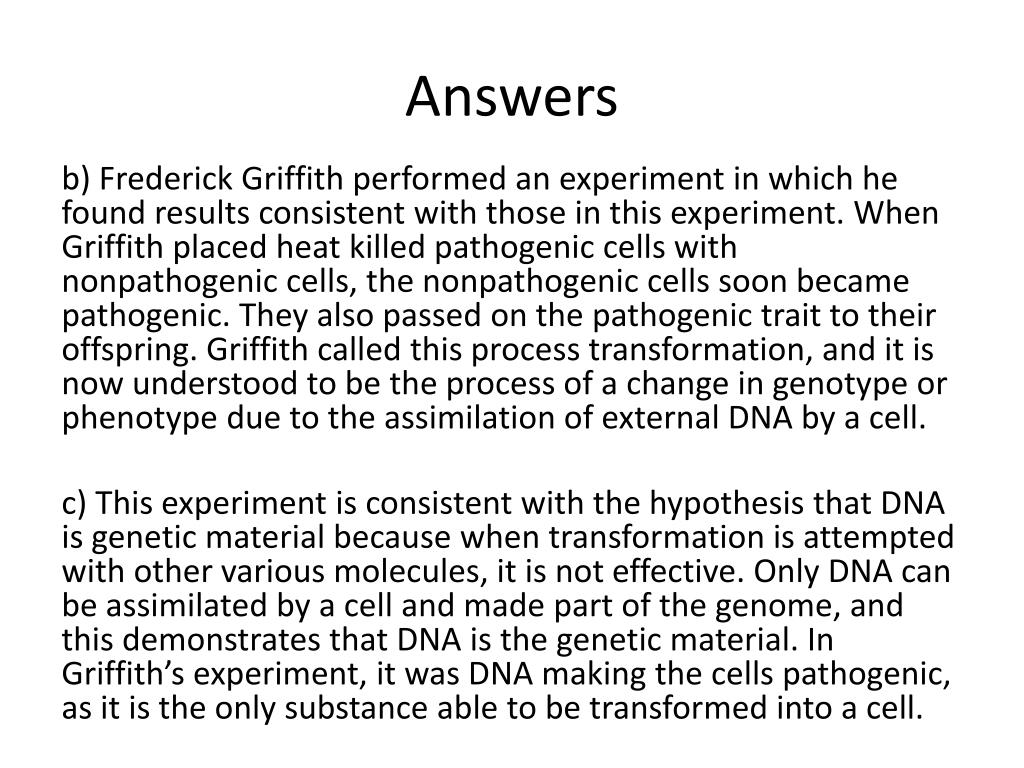 Answers

b) Frederick Griffith performed an experiment in which he found results consistent with those in this experiment. When Griffith placed heat killed pathogenic cells with nonpathogenic cells, the nonpathogenic cells soon became pathogenic. They also passed on the pathogenic trait to their offspring. Griffith called this process transformation, and it is now understood to be the process of a change in genotype or phenotype due to the assimilation of external DNA by a cell.

c) This experiment is consistent with the hypothesis that DNA is genetic material because when transformation is attempted with other various molecules, it is not effective. Only DNA can be assimilated by a cell and made part of the genome, and this demonstrates that DNA is the genetic material. In Griffith’s experiment, it was DNA making the cells pathogenic, as it is the only substance able to be transformed into a cell.